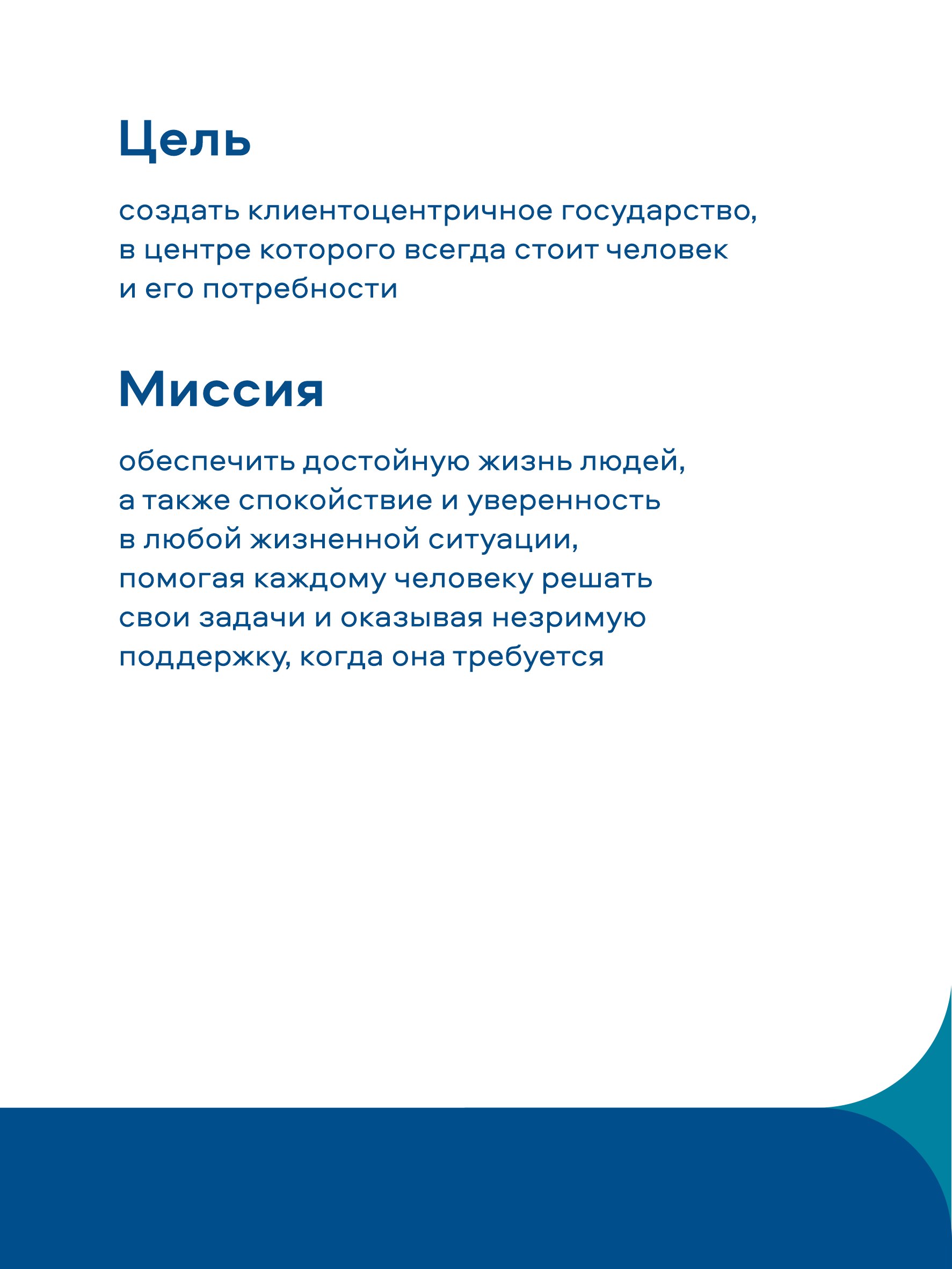 Цель

создать клиентоцентричное государство, в центре которого всегда стоит человек и его потребности

Миссия

обеспечить достойную жизнь людей, а также спокойствие и уверенность в любой жизненной ситуации, помогая каждому человеку решать свои задачи и оказывая незримую поддержку, когда она требуется